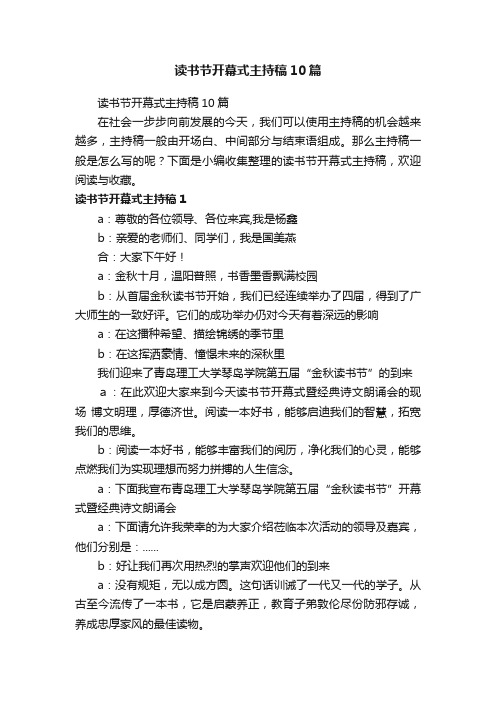 读书节开幕式主持稿10篇

读书节开幕式主持稿10篇

在社会一步步向前发展的今天，我们可以使用主持稿的机会越来越多，主持稿一般由开场白、中间部分与结束语组成。那么主持稿一般是怎么写的呢？下面是小编收集整理的读书节开幕式主持稿，欢迎阅读与收藏。

读书节开幕式主持稿1

a：尊敬的各位领导、各位来宾,我是杨鑫

b：亲爱的老师们、同学们，我是国美燕

合：大家下午好！

a：金秋十月，温阳普照，书香墨香飘满校园

b：从首届金秋读书节开始，我们已经连续举办了四届，得到了广大师生的一致好评。它们的成功举办仍对今天有着深远的影响

a：在这播种希望、描绘锦绣的季节里

b：在这挥洒豪情、憧憬未来的深秋里

我们迎来了青岛理工大学琴岛学院第五届“金秋读书节”的到来

a：在此欢迎大家来到今天读书节开幕式暨经典诗文朗诵会的现场 博文明理，厚德济世。阅读一本好书，能够启迪我们的智慧，拓宽我们的思维。

b：阅读一本好书，能够丰富我们的阅历，净化我们的心灵，能够点燃我们为实现理想而努力拼搏的人生信念。

a：下面我宣布青岛理工大学琴岛学院第五届“金秋读书节”开幕式暨经典诗文朗诵会

a：下面请允许我荣幸的为大家介绍莅临本次活动的领导及嘉宾，他们分别是：......

b：好让我们再次用热烈的掌声欢迎他们的到来

a：没有规矩，无以成方圆。这句话训诫了一代又一代的学子。从古至今流传了一本书，它是启蒙养正，教育子弟敦伦尽份防邪存诚，养成忠厚家风的最佳读物。